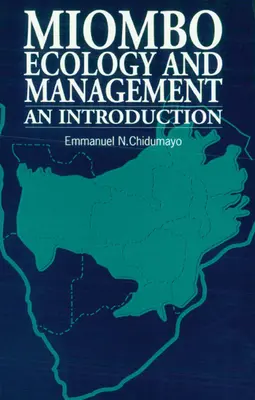 MIOMBO
ECOLOGY AND
MANAGEMENT
AN INTRODUCTION

Emmanuel N.Chidumayo